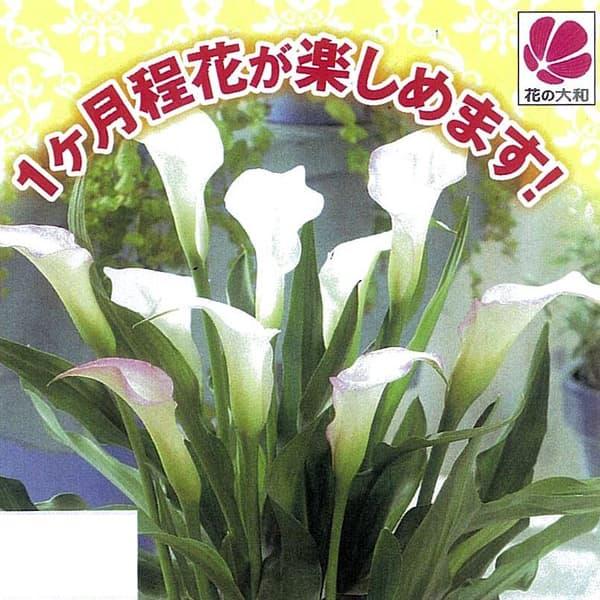 1ヶ月程花が楽しめます!

花の大和